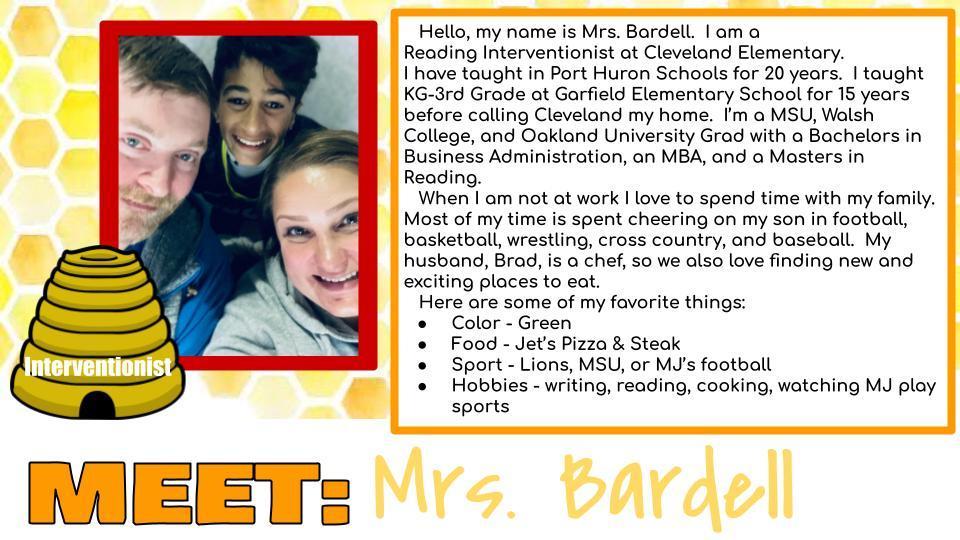 Interventionist

Hello, my name is Mrs. Bardell. I am a Reading Interventionist at Cleveland Elementary. I have taught in Port Huron Schools for 20 years. I taught KG-3rd Grade at Garfield Elementary School for 15 years before calling Cleveland my home. I'm a MSU, Walsh College, and Oakland University Grad with a Bachelors in Business Administration, an MBA, and a Masters in Reading.

When I am not at work I love to spend time with my family. Most of my time is spent cheering on my son in football, basketball, wrestling, cross country, and baseball. My husband, Brad, is a chef, so we also love finding new and exciting places to eat.

Here are some of my favorite things:
• Color - Green
• Food - Jet's Pizza & Steak
• Sport - Lions, MSU, or MJ's football
• Hobbies - writing, reading, cooking, watching MJ play sports

MEET: Mrs. Bardell